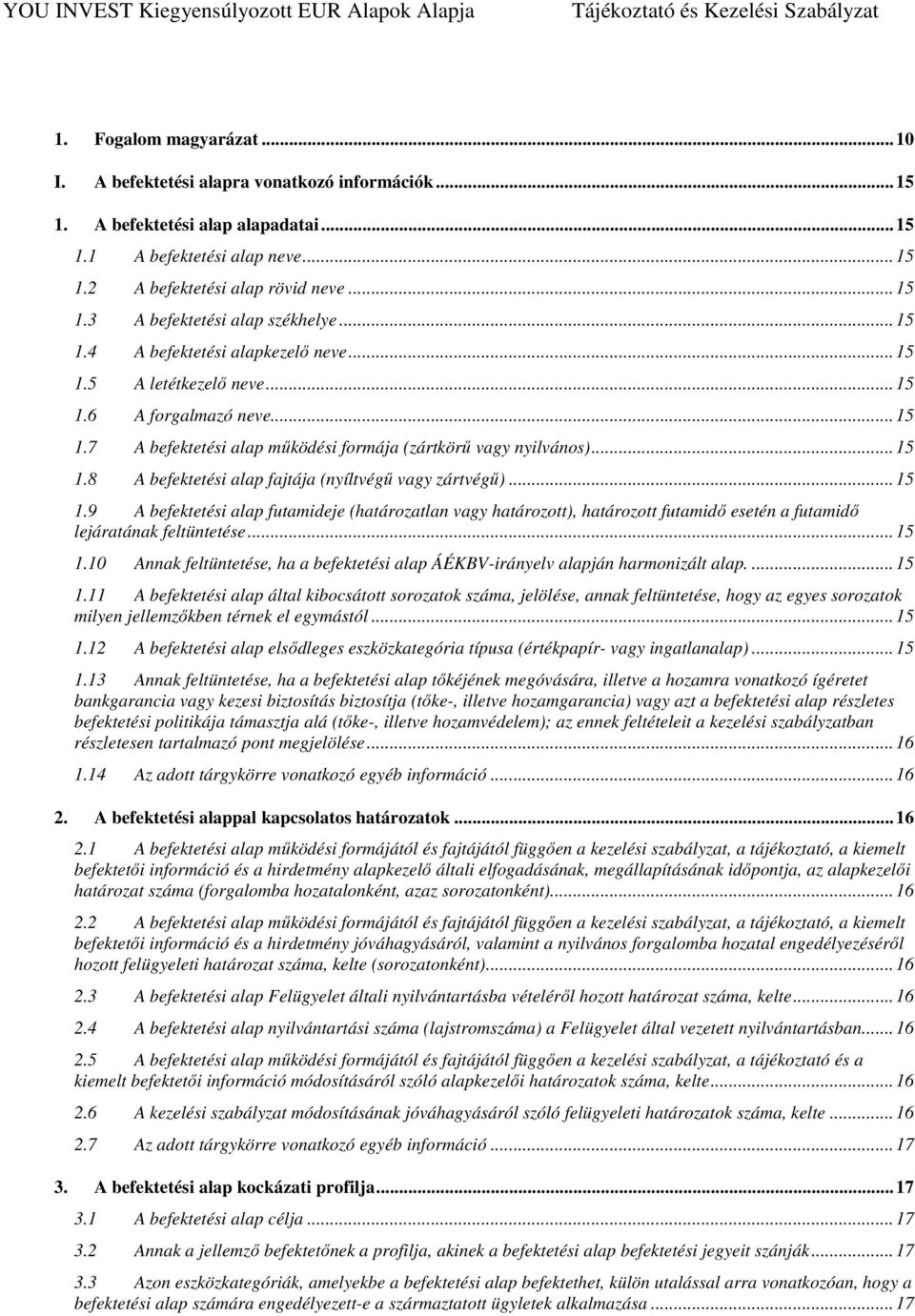 YOU INVEST Kiegyensúlyozott EUR Alapok Alapja Tájékoztató és Kezelési Szabályzat

1. Fogalom magyarázat ... 10

I. A befektetési alapra vonatkozó információk ... 15

1. A befektetési alap alapadatai ... 15

1.1 A befektetési alap neve ... 15

1.2 A befektetési alap rövid neve ... 15

1.3 A befektetési alap székhelye ... 15

1.4 A befektetési alapkezelő neve ... 15

1.5 A letétkezelő neve ... 15

1.6 A forgalmazó neve ... 15

1.7 A befektetési alap működési formája (zártkörű vagy nyilvános) ... 15

1.8 A befektetési alap fajtája (nyíltvégű vagy zártvégű) ... 15

1.9 A befektetési alap futamideje (határozatlan vagy határozott), határozott futamidő esetén a futamidő lejáratának feltüntetése ... 15

1.10 Annak feltüntetése, ha a befektetési alap ÁÉKBV-irányelv alapján harmonizált alap. ... 15

1.11 A befektetési alap által kibocsátott sorozatok száma, jelölése, annak feltüntetése, hogy az egyes sorozatok milyen jellemzőkben térnek el egymástól ... 15

1.12 A befektetési alap elsődleges eszközkategória típusa (értékpapír- vagy ingatlanalap) ... 15

1.13 Annak feltüntetése, ha a befektetési alap tőkéjének megóvására, illetve a hozamra vonatkozó ígéretet bankgarancia vagy kezesi biztosítás biztosítja (tőke-, illetve hozamgarancia) vagy azt a befektetési alap részletes befektetési politikája támasztja alá (tőke-, illetve hozamvédelem); az ennek feltételeit a kezelési szabályzatban részletesen tartalmazó pont megjelölése ... 16

1.14 Az adott tárgykörre vonatkozó egyéb információ ... 16

2. A befektetési alappal kapcsolatos határozatok ... 16

2.1 A befektetési alap működési formájától és fajtájától függően a kezelési szabályzat, a tájékoztató, a kiemelt befektetői információ és a hirdetmény alapkezelő általi elfogadásának, megállapításának időpontja, az alapkezelői határozat száma (forgalomba hozatalonként, azaz sorozatonként) ... 16

2.2 A befektetési alap működési formájától és fajtájától függően a kezelési szabályzat, a tájékoztató, a kiemelt befektetői információ és a hirdetmény jóváhagyásáról, valamint a nyilvános forgalomba hozatal engedélyezéséről hozott felügyeleti határozat száma, kelte (sorozatonként) ... 16

2.3 A befektetési alap Felügyelet általi nyilvántartásba vételéről hozott határozat száma, kelte ... 16

2.4 A befektetési alap nyilvántartási száma (lajstromszáma) a Felügyelet által vezetett nyilvántartásban ... 16

2.5 A befektetési alap működési formájától és fajtájától függően a kezelési szabályzat, a tájékoztató és a kiemelt befektetői információ módosításáról szóló alapkezelői határozatok száma, kelte ... 16

2.6 A kezelési szabályzat módosításának jóváhagyásáról szóló felügyeleti határozatok száma, kelte ... 16

2.7 Az adott tárgykörre vonatkozó egyéb információ ... 17

3. A befektetési alap kockázati profilja ... 17

3.1 A befektetési alap célja ... 17

3.2 Annak a jellemző befektetőnek a profilja, akinek a befektetési alap befektetési jegyeit szánják ... 17

3.3 Azon eszközkategóriák, amelyekbe a befektetési alap befektethet, külön utalással arra vonatkozóan, hogy a befektetési alap számára engedélyezett-e a származtatott ügyletek alkalmazása ... 17